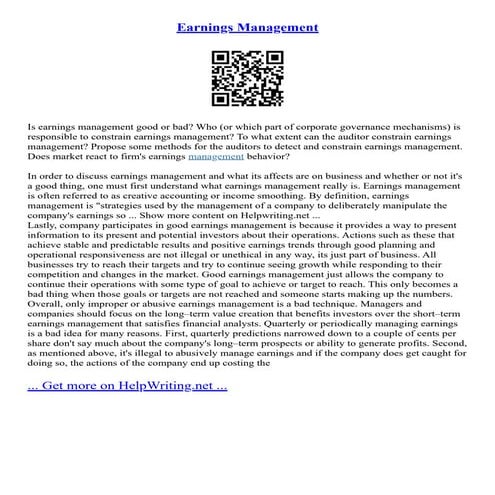 Earnings Management

Is earnings management good or bad? Who (or which part of corporate governance mechanisms) is responsible to constrain earnings management? To what extent can the auditor constrain earnings management? Propose some methods for the auditors to detect and constrain earnings management. Does market react to firm's earnings management behavior?

In order to discuss earnings management and what its affects are on business and whether or not it's a good thing, one must first understand what earnings management really is. Earnings management is often referred to as creative accounting or income smoothing. By definition, earnings management is "strategies used by the management of a company to deliberately manipulate the company's earnings so ... Show more content on Helpwriting.net ...
Lastly, company participates in good earnings management is because it provides a way to present information to its present and potential investors about their operations. Actions such as these that achieve stable and predictable results and positive earnings trends through good planning and operational responsiveness are not illegal or unethical in any way, its just part of business. All businesses try to reach their targets and try to continue seeing growth while responding to their competition and changes in the market. Good earnings management just allows the company to continue their operations with some type of goal to achieve or target to reach. This only becomes a bad thing when those goals or targets are not reached and someone starts making up the numbers. Overall, only improper or abusive earnings management is a bad technique. Managers and companies should focus on the long–term value creation that benefits investors over the short–term earnings management that satisfies financial analysts. Quarterly or periodically managing earnings is a bad idea for many reasons. First, quarterly predictions narrowed down to a couple of cents per share don't say much about the company's long–term prospects or ability to generate profits. Second, as mentioned above, it's illegal to abusively manage earnings and if the company does get caught for doing so, the actions of the company end up costing the

... Get more on HelpWriting.net ...